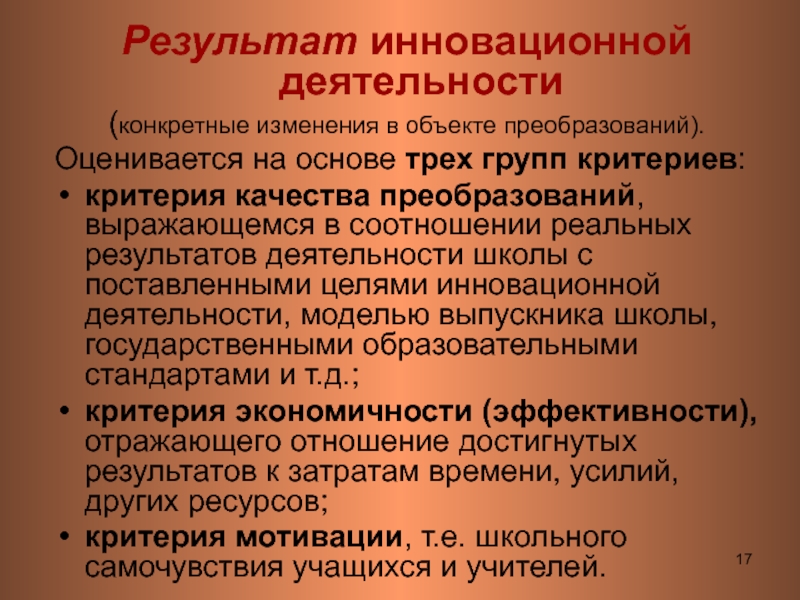 Результат инновационной деятельности

(конкретные изменения в объекте преобразований).

Оценивается на основе трех групп критериев:

• критерия качества преобразований, выражающемся в соотношении реальных результатов деятельности школы с поставленными целями инновационной деятельности, моделью выпускника школы, государственными образовательными стандартами и т.д.;

• критерия экономичности (эффективности), отражающего отношение достигнутых результатов к затратам времени, усилий, других ресурсов;

• критерия мотивации, т.е. школьного самочувствия учащихся и учителей.

17